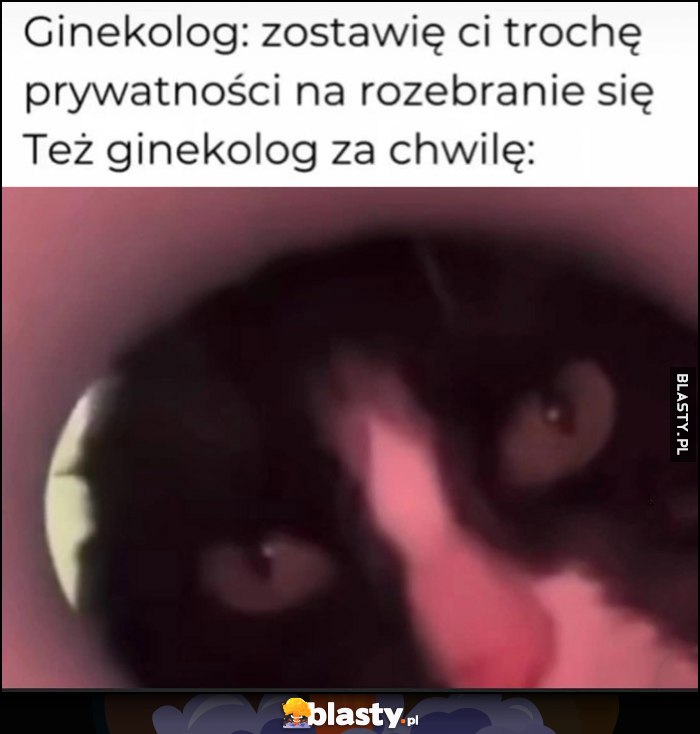 Ginekolog: zostawię ci trochę prywatności na rozebranie się
Też ginekolog za chwilę:

BLASTY.PL

blasty.pl